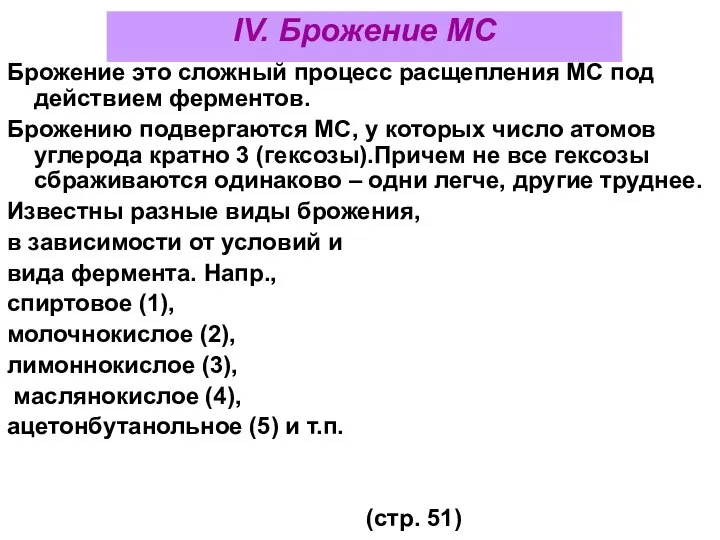 IV. Брожение МС

Брожение это сложный процесс расщепления МС под действием ферментов.

Брожению подвергаются МС, у которых число атомов углерода кратно 3 (гексозы).Причем не все гексозы сбраживаются одинаково – одни легче, другие труднее.

Известны разные виды брожения,

в зависимости от условий и

вида фермента. Напр.,

спиртовое (1),

молочнокислое (2),

лимоннокислое (3),

маслянокислое (4),

ацетонбутанольное (5) и т.п.

(стр. 51)